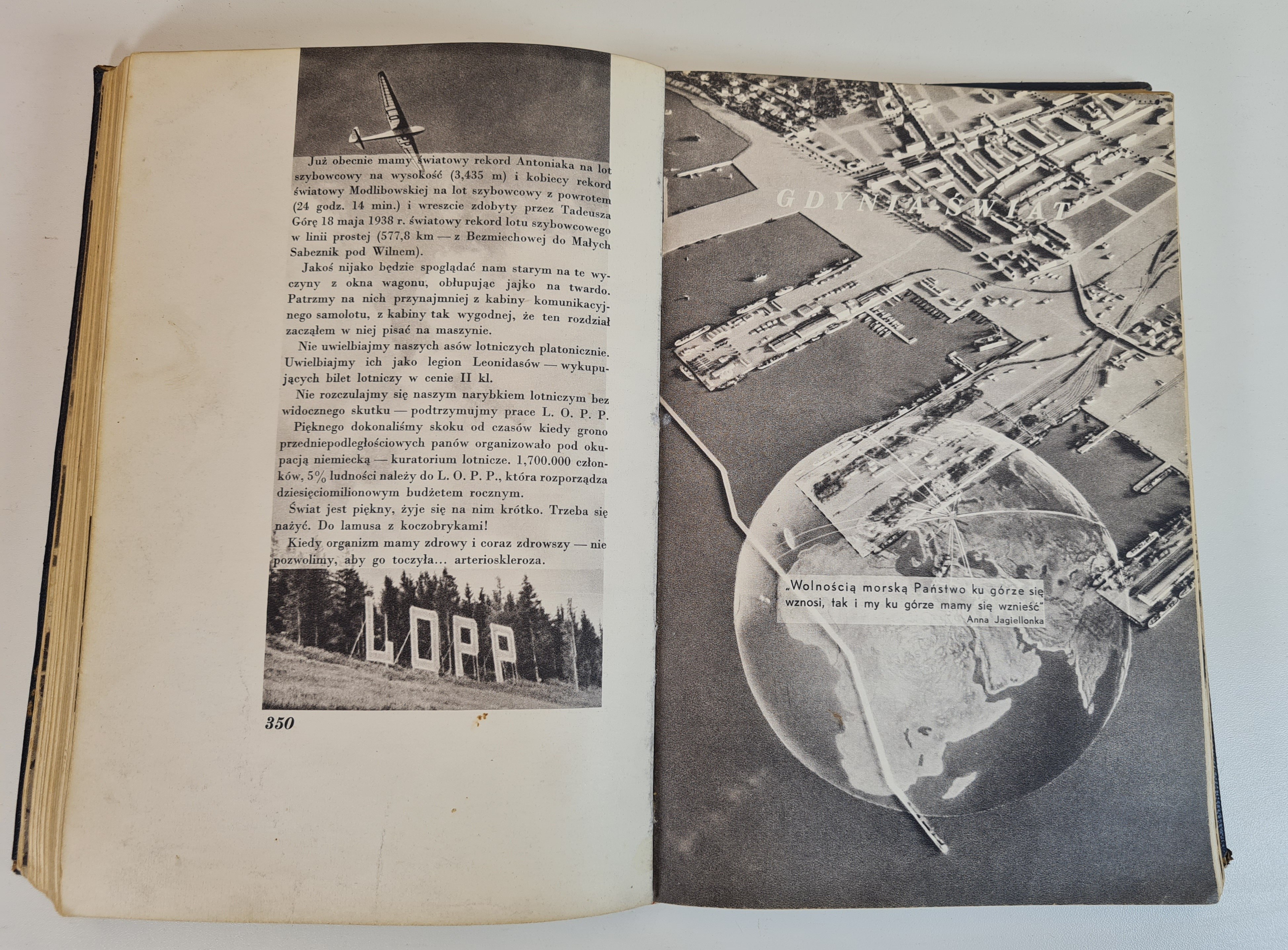 Już obecnie mamy światowy rekord Antoniaka na lot szybowcowy na wysokość (3,435 m) i kobiecy rekord światowy Modlibowskiej na lot szybowcowy z powrotem (24 godz. 14 min.) i wreszcie zdobyty przez Tadeusza Górę 18 maja 1938 r. światowy rekord lotu szybowcowego w linii prostej (577,8 km — z Bezmiechowej do Małych Sabeznik pod Wilnem).

Jakoś nijako będzie spoglądać nam starym na te wyczyny z okna wagonu, obłupując jajko na twardo. Patrzmy na nich przynajmniej z kabiny komunikacyjnego samolotu, z kabiny tak wygodnej, że ten rozdział zacząłem w niej pisać na maszynie.

Nie uwielbiajmy naszych asów lotniczych platonicznie. Uwielbiajmy ich jako legion Leonidasów — wykupujących bilet lotniczy w cenie II kl.

Nie rozczulajmy się naszym narybkiem lotniczym bez widocznego skutku — podtrzymujmy prace L. O. P. P.

Pięknego dokonaliśmy skoku od czasów kiedy grono przedniepodległościowych panów organizowało pod okupacją niemiecką — kuratorium lotnicze. 1,700.000 członków, 5% ludności należy do L. O. P. P., która rozporządza dziesięciomilionowym budżetem rocznym.

Świat jest piękny, żyje się na nim krótko. Trzeba się nażyć. Do lamusa z koczobrykami!

Kiedy organizm mamy zdrowy i coraz zdrowszy — nie pozwolimy, aby go toczyła... arterioskleroza.

LOPP

350

GDYNIA-ŚWIAT

„Wolnością morską Państwo ku górze się wznosi, tak i my ku górze mamy się wznieść"
Anna Jagiellonka